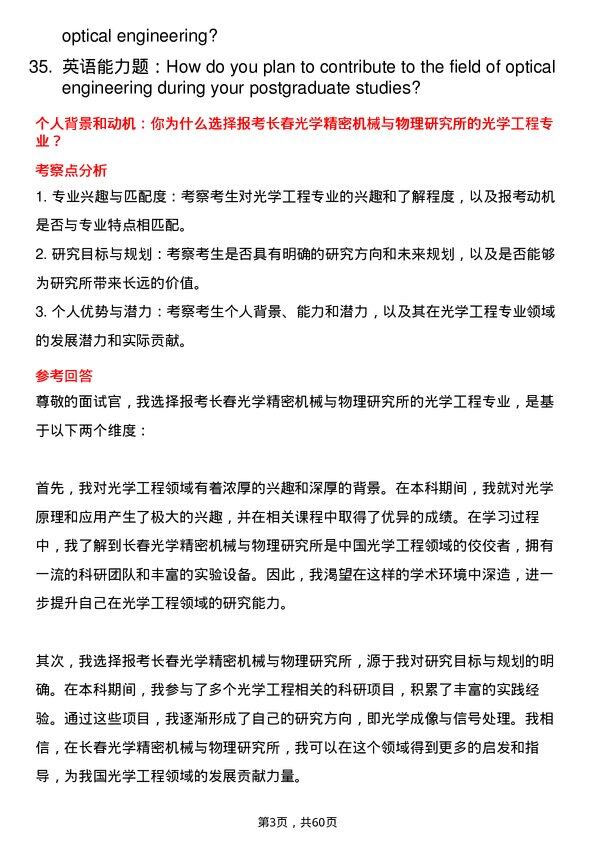 optical engineering?

35. 英语能力题：How do you plan to contribute to the field of optical engineering during your postgraduate studies?

个人背景和动机：你为什么选择报考长春光学精密机械与物理研究所的光学工程专业？

考察点分析

1. 专业兴趣与匹配度：考察考生对光学工程专业的兴趣和了解程度，以及报考动机是否与专业特点相匹配。

2. 研究目标与规划：考察考生是否具有明确的研究方向和未来规划，以及是否能够为研究所带来长远的价值。

3. 个人优势与潜力：考察考生个人背景、能力和潜力，以及其在光学工程专业领域的发展潜力和实际贡献。

参考回答

尊敬的面试官，我选择报考长春光学精密机械与物理研究所的光学工程专业，是基于以下两个维度：

首先，我对光学工程领域有着浓厚的兴趣和深厚的背景。在本科期间，我就对光学原理和应用产生了极大的兴趣，并在相关课程中取得了优异的成绩。在学习过程中，我了解到长春光学精密机械与物理研究所是中国光学工程领域的佼佼者，拥有一流的科研团队和丰富的实验设备。因此，我渴望在这样的学术环境中深造，进一步提升自己在光学工程领域的研究能力。

其次，我选择报考长春光学精密机械与物理研究所，源于我对研究目标与规划的明确。在本科期间，我参与了多个光学工程相关的科研项目，积累了丰富的实践经验。通过这些项目，我逐渐形成了自己的研究方向，即光学成像与信号处理。我相信，在长春光学精密机械与物理研究所，我可以在这个领域得到更多的启发和指导，为我国光学工程领域的发展贡献力量。

第3页，共60页